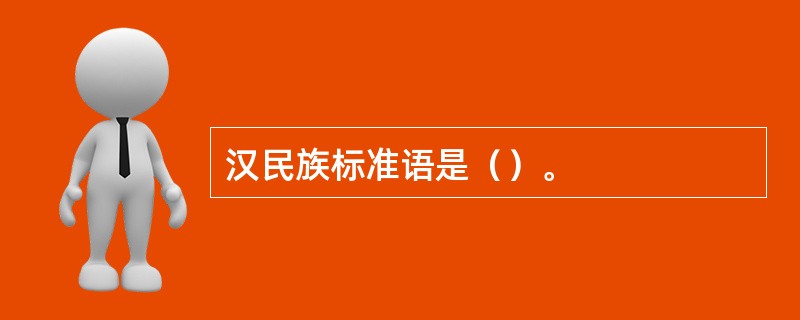 汉民族标准语是（）。